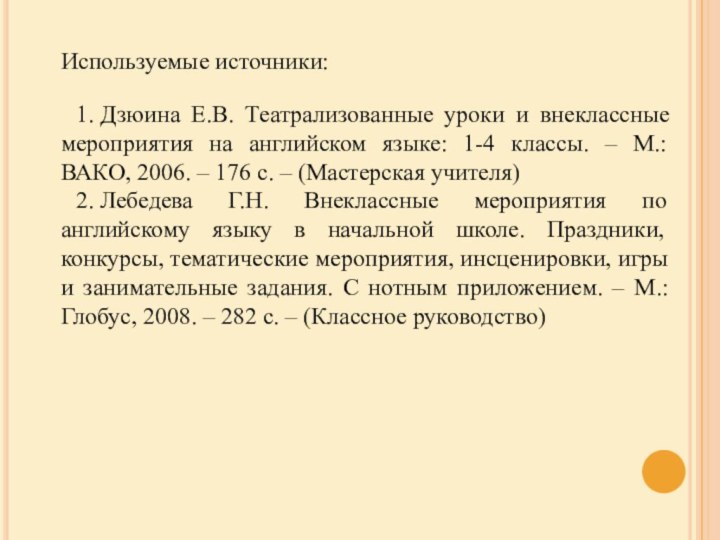 Используемые источники:

1. Дзюина Е.В. Театрализованные уроки и внеклассные мероприятия на английском языке: 1-4 классы. – М.: ВАКО, 2006. – 176 с. – (Мастерская учителя)
2. Лебедева Г.Н. Внеклассные мероприятия по английскому языку в начальной школе. Праздники, конкурсы, тематические мероприятия, инсценировки, игры и занимательные задания. С нотным приложением. – М.: Глобус, 2008. – 282 с. – (Классное руководство)